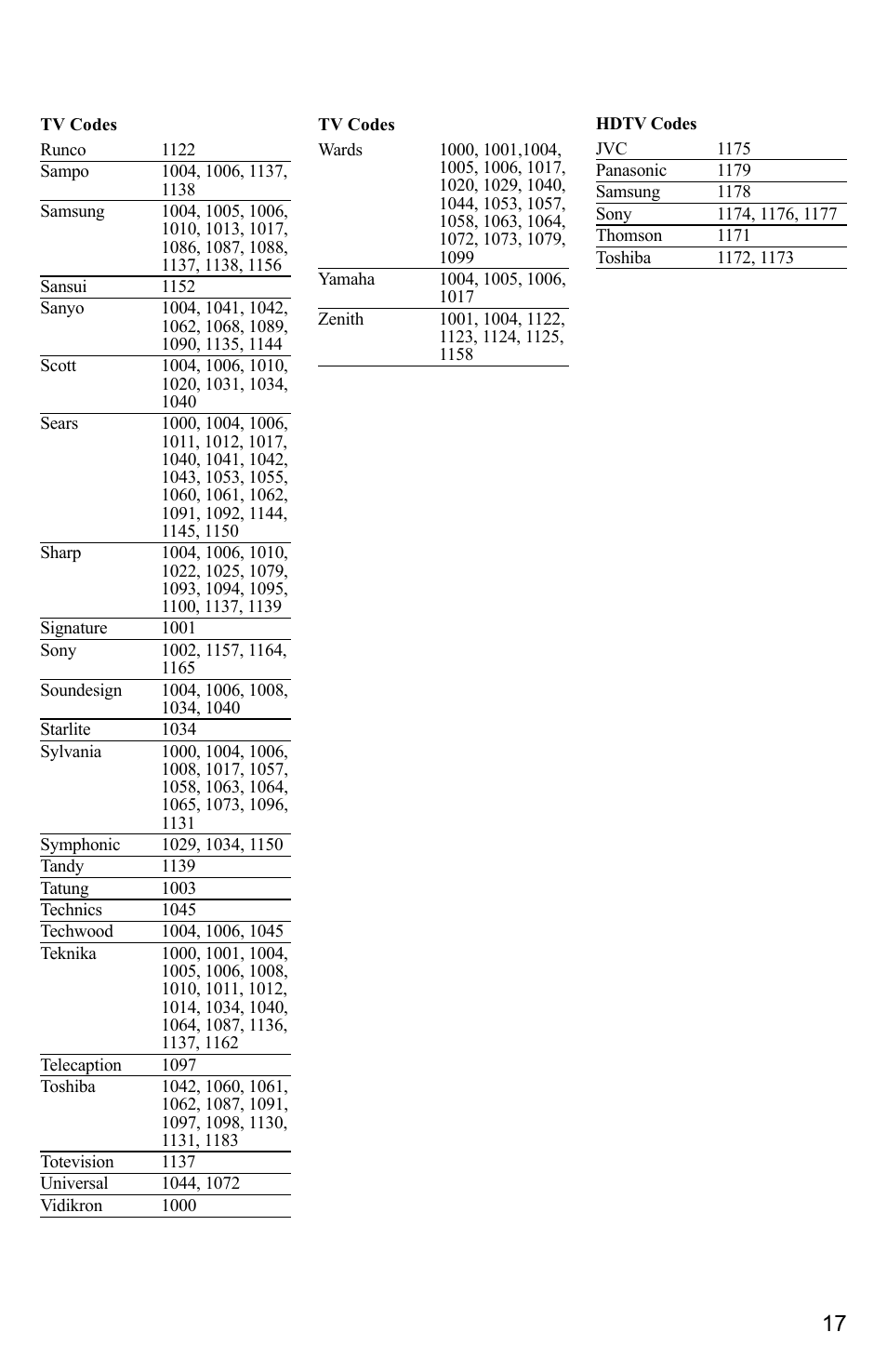 **TV Codes**

| | |
|---|---|
| Runco | 1122 |
| Sampo | 1004, 1006, 1137, 1138 |
| Samsung | 1004, 1005, 1006, 1010, 1013, 1017, 1086, 1087, 1088, 1137, 1138, 1156 |
| Sansui | 1152 |
| Sanyo | 1004, 1041, 1042, 1062, 1068, 1089, 1090, 1135, 1144 |
| Scott | 1004, 1006, 1010, 1020, 1031, 1034, 1040 |
| Sears | 1000, 1004, 1006, 1011, 1012, 1017, 1040, 1041, 1042, 1043, 1053, 1055, 1060, 1061, 1062, 1091, 1092, 1144, 1145, 1150 |
| Sharp | 1004, 1006, 1010, 1022, 1025, 1079, 1093, 1094, 1095, 1100, 1137, 1139 |
| Signature | 1001 |
| Sony | 1002, 1157, 1164, 1165 |
| Soundesign | 1004, 1006, 1008, 1034, 1040 |
| Starlite | 1034 |
| Sylvania | 1000, 1004, 1006, 1008, 1017, 1057, 1058, 1063, 1064, 1065, 1073, 1096, 1131 |
| Symphonic | 1029, 1034, 1150 |
| Tandy | 1139 |
| Tatung | 1003 |
| Technics | 1045 |
| Techwood | 1004, 1006, 1045 |
| Teknika | 1000, 1001, 1004, 1005, 1006, 1008, 1010, 1011, 1012, 1014, 1034, 1040, 1064, 1087, 1136, 1137, 1162 |
| Telecaption | 1097 |
| Toshiba | 1042, 1060, 1061, 1062, 1087, 1091, 1097, 1098, 1130, 1131, 1183 |
| Totevision | 1137 |
| Universal | 1044, 1072 |
| Vidikron | 1000 |

**TV Codes**

| | |
|---|---|
| Wards | 1000, 1001,1004, 1005, 1006, 1017, 1020, 1029, 1040, 1044, 1053, 1057, 1058, 1063, 1064, 1072, 1073, 1079, 1099 |
| Yamaha | 1004, 1005, 1006, 1017 |
| Zenith | 1001, 1004, 1122, 1123, 1124, 1125, 1158 |

**HDTV Codes**

| | |
|---|---|
| JVC | 1175 |
| Panasonic | 1179 |
| Samsung | 1178 |
| Sony | 1174, 1176, 1177 |
| Thomson | 1171 |
| Toshiba | 1172, 1173 |

17